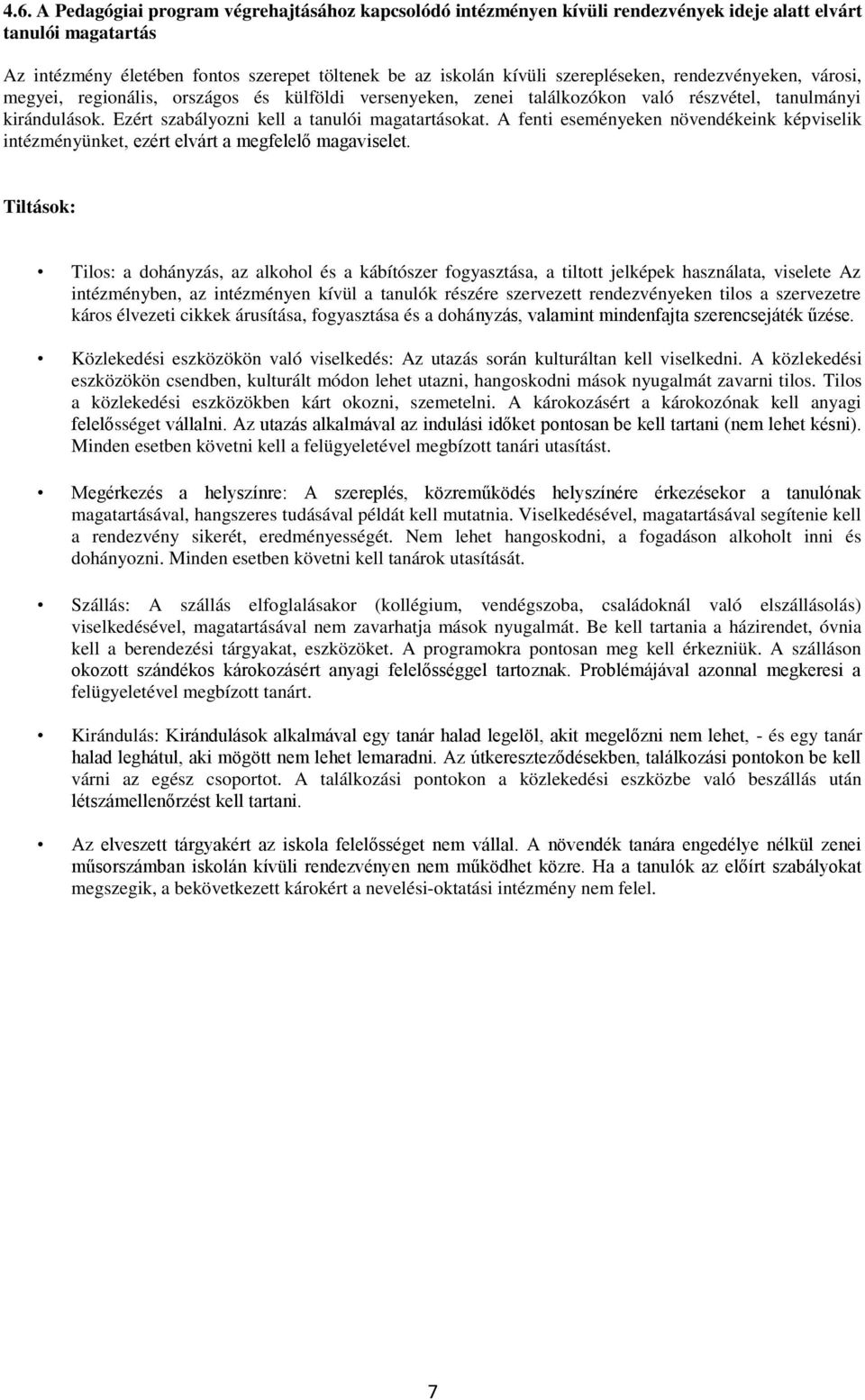 4.6. A Pedagógiai program végrehajtásához kapcsolódó intézményen kívüli rendezvények ideje alatt elvárt tanulói magatartás

Az intézmény életében fontos szerepet töltenek be az iskolán kívüli szerepléseken, rendezvényeken, városi, megyei, regionális, országos és külföldi versenyeken, zenei találkozókon való részvétel, tanulmányi kirándulások. Ezért szabályozni kell a tanulói magatartásokat. A fenti eseményeken növendékeink képviselik intézményünket, ezért elvárt a megfelelő magaviselet.

Tiltások:

• Tilos: a dohányzás, az alkohol és a kábítószer fogyasztása, a tiltott jelképek használata, viselete Az intézményben, az intézményen kívül a tanulók részére szervezett rendezvényeken tilos a szervezetre káros élvezeti cikkek árusítása, fogyasztása és a dohányzás, valamint mindenfajta szerencsejáték űzése.

• Közlekedési eszközökön való viselkedés: Az utazás során kulturáltan kell viselkedni. A közlekedési eszközökön csendben, kulturált módon lehet utazni, hangoskodni mások nyugalmát zavarni tilos. Tilos a közlekedési eszközökben kárt okozni, szemetelni. A károkozásért a károkozónak kell anyagi felelősséget vállalni. Az utazás alkalmával az indulási időket pontosan be kell tartani (nem lehet késni). Minden esetben követni kell a felügyeletével megbízott tanári utasítást.

• Megérkezés a helyszínre: A szereplés, közreműködés helyszínére érkezésekor a tanulónak magatartásával, hangszeres tudásával példát kell mutatnia. Viselkedésével, magatartásával segítenie kell a rendezvény sikerét, eredményességét. Nem lehet hangoskodni, a fogadáson alkoholt inni és dohányozni. Minden esetben követni kell tanárok utasítását.

• Szállás: A szállás elfoglalásakor (kollégium, vendégszoba, családoknál való elszállásolás) viselkedésével, magatartásával nem zavarhatja mások nyugalmát. Be kell tartania a házirendet, óvnia kell a berendezési tárgyakat, eszközöket. A programokra pontosan meg kell érkezniük. A szálláson okozott szándékos károkozásért anyagi felelősséggel tartoznak. Problémájával azonnal megkeresi a felügyeletével megbízott tanárt.

• Kirándulás: Kirándulások alkalmával egy tanár halad legelöl, akit megelőzni nem lehet, - és egy tanár halad leghátul, aki mögött nem lehet lemaradni. Az útkereszteződésekben, találkozási pontokon be kell várni az egész csoportot. A találkozási pontokon a közlekedési eszközbe való beszállás után létszámellenőrzést kell tartani.

• Az elveszett tárgyakért az iskola felelősséget nem vállal. A növendék tanára engedélye nélkül zenei műsorszámban iskolán kívüli rendezvényen nem működhet közre. Ha a tanulók az előírt szabályokat megszegik, a bekövetkezett károkért a nevelési-oktatási intézmény nem felel.

7